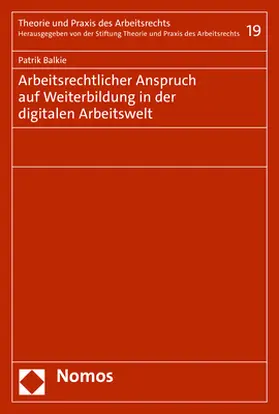 Theorie und Praxis des Arbeitsrechts
Herausgegeben von der Stiftung Theorie und Praxis des Arbeitsrechts 19

Patrik Balkie

Arbeitsrechtlicher Anspruch auf Weiterbildung in der digitalen Arbeitswelt

Nomos